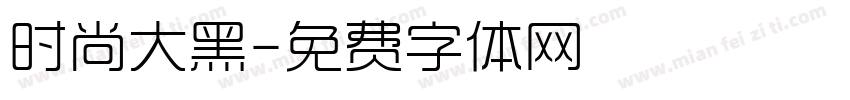 时尚大黑-免费字体网

www.mian fei zi ti.com